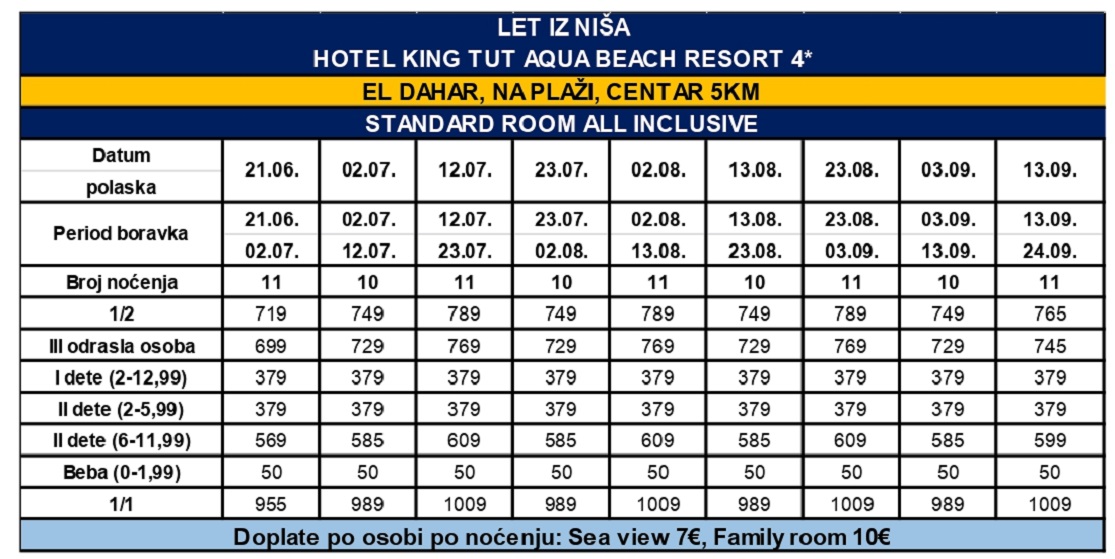 LET IZ NIŠA
HOTEL KING TUT AQUA BEACH RESORT 4*
EL DAHAR, NA PLAŽI, CENTAR 5KM
STANDARD ROOM ALL INCLUSIVE

| Datum polaska | 21.06. | 02.07. | 12.07. | 23.07. | 02.08. | 13.08. | 23.08. | 03.09. | 13.09. |
|---|---|---|---|---|---|---|---|---|---|
| Period boravka | 21.06. 02.07. | 02.07. 12.07. | 12.07. 23.07. | 23.07. 02.08. | 02.08. 13.08. | 13.08. 23.08. | 23.08. 03.09. | 03.09. 13.09. | 13.09. 24.09. |
| Broj noćenja | 11 | 10 | 11 | 10 | 11 | 10 | 11 | 10 | 11 |
| 1/2 | 719 | 749 | 789 | 749 | 789 | 749 | 789 | 749 | 765 |
| III odrasla osoba | 699 | 729 | 769 | 729 | 769 | 729 | 769 | 729 | 745 |
| I dete (2-12,99) | 379 | 379 | 379 | 379 | 379 | 379 | 379 | 379 | 379 |
| II dete (2-5,99) | 379 | 379 | 379 | 379 | 379 | 379 | 379 | 379 | 379 |
| II dete (6-11,99) | 569 | 585 | 609 | 585 | 609 | 585 | 609 | 585 | 599 |
| Beba (0-1,99) | 50 | 50 | 50 | 50 | 50 | 50 | 50 | 50 | 50 |
| 1/1 | 955 | 989 | 1009 | 989 | 1009 | 989 | 1009 | 989 | 1009 |

Doplate po osobi po noćenju: Sea view 7€, Family room 10€